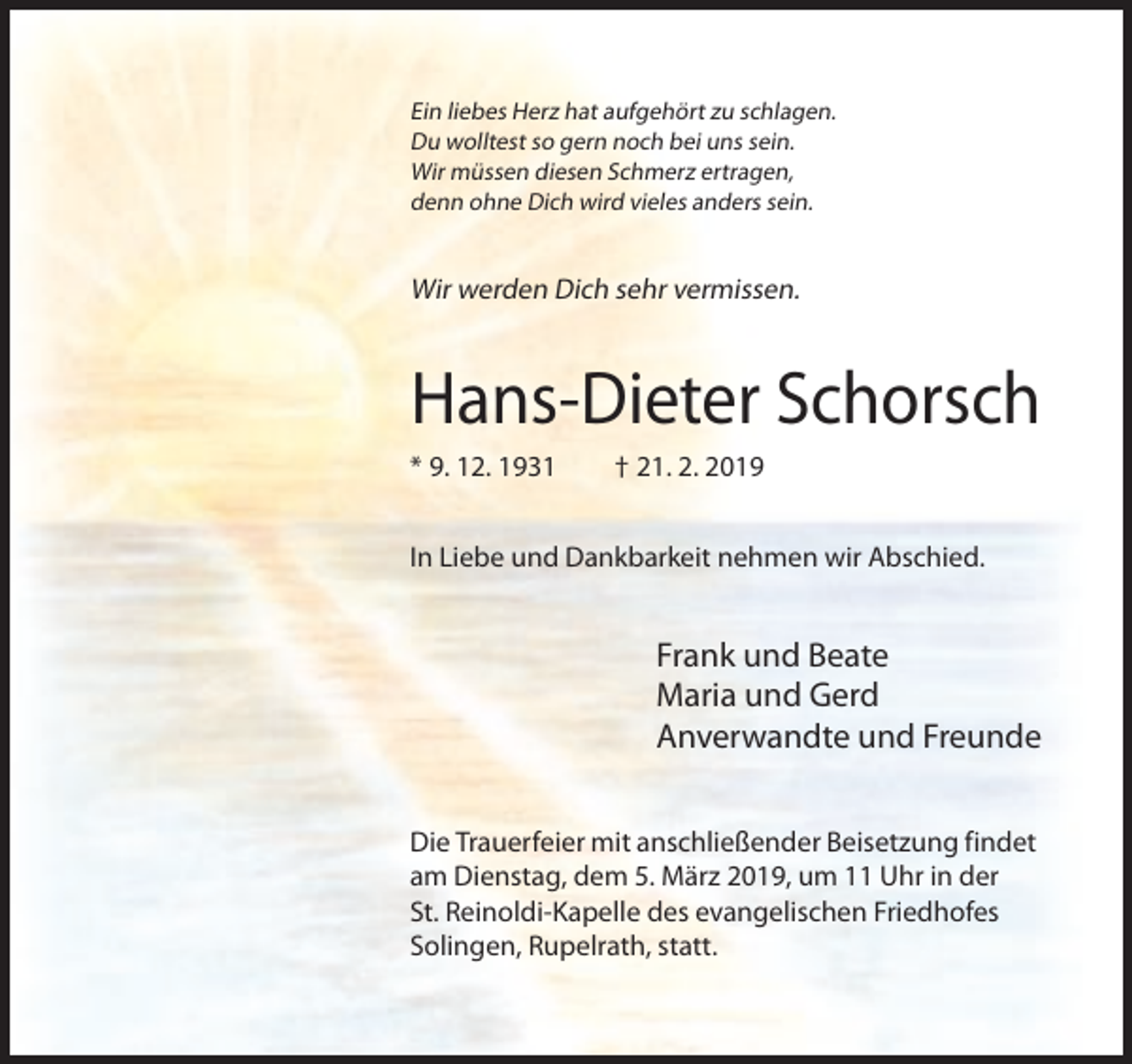 Ein liebes Herz hat aufgehört zu schlagen.
Du wolltest so gern noch bei uns sein.
Wir müssen diesen Schmerz ertragen,
denn ohne Dich wird vieles anders sein.

Wir werden Dich sehr vermissen.

Hans-Dieter Schorsch

* 9. 12. 1931 † 21. 2. 2019

In Liebe und Dankbarkeit nehmen wir Abschied.

Frank und Beate
Maria und Gerd
Anverwandte und Freunde

Die Trauerfeier mit anschließender Beisetzung findet am Dienstag, dem 5. März 2019, um 11 Uhr in der St. Reinoldi-Kapelle des evangelischen Friedhofes Solingen, Rupelrath, statt.